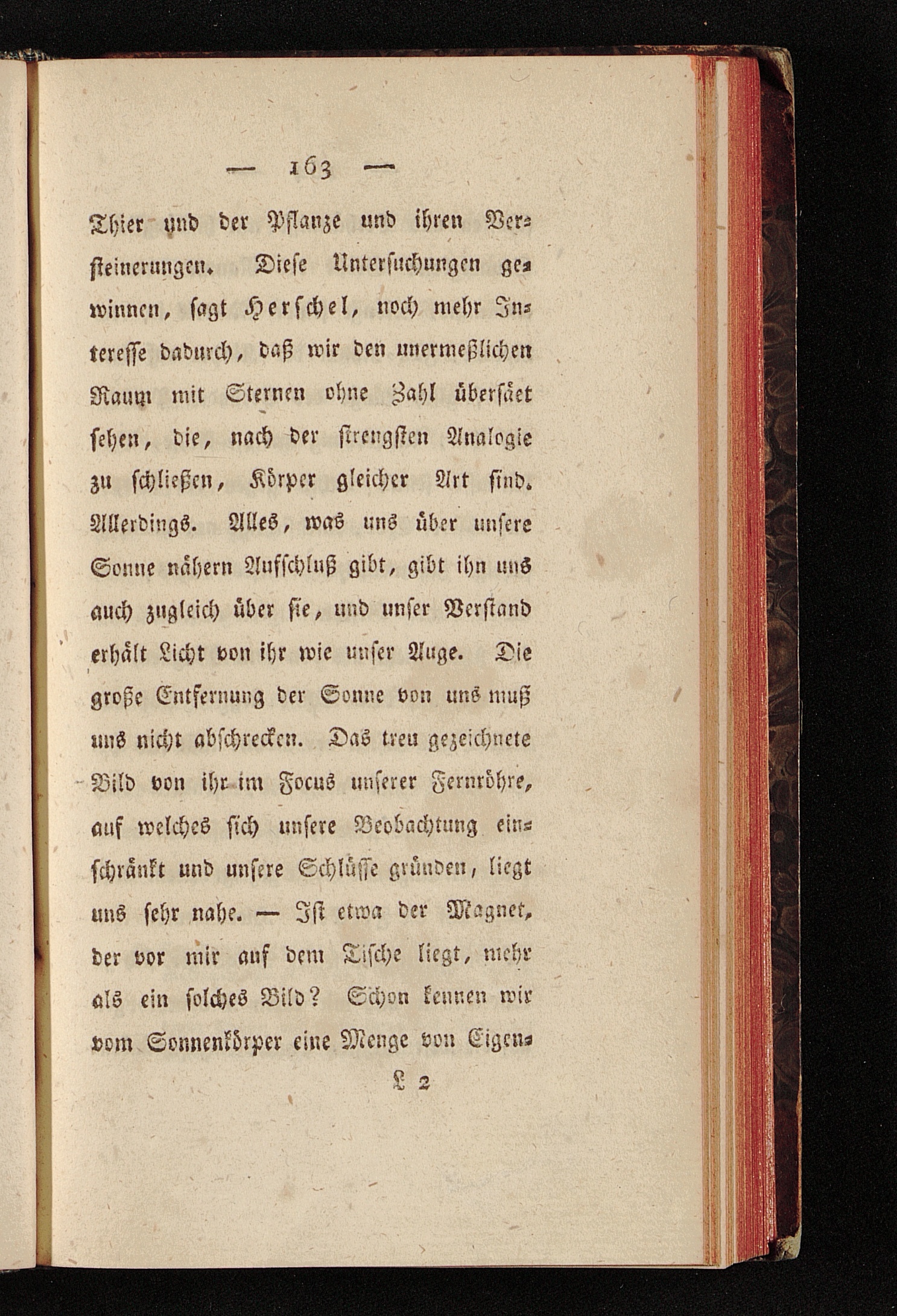 — 163 —

Thier und der Pflanze und ihren Versteinerungen. Diese Untersuchungen gewinnen, sagt Herschel, noch mehr Interesse dadurch, daß wir den unermeßlichen Raum mit Sternen ohne Zahl übersäet sehen, die, nach der strengsten Analogie zu schließen, Körper gleicher Art sind. Allerdings. Alles, was uns über unsere Sonne nähern Aufschluß gibt, gibt ihn uns auch zugleich über sie, und unser Verstand erhält Licht von ihr wie unser Auge. Die große Entfernung der Sonne von uns muß uns nicht abschrecken. Das treu gezeichnete Bild von ihr im Focus unserer Fernröhre, auf welches sich unsere Beobachtung einschränkt und unsere Schlüsse gründen, liegt uns sehr nahe. — Ist etwa der Magnet, der vor mir auf dem Tische liegt, mehr als ein solches Bild? Schon kennen wir vom Sonnenkörper eine Menge von Eigen-

L 2